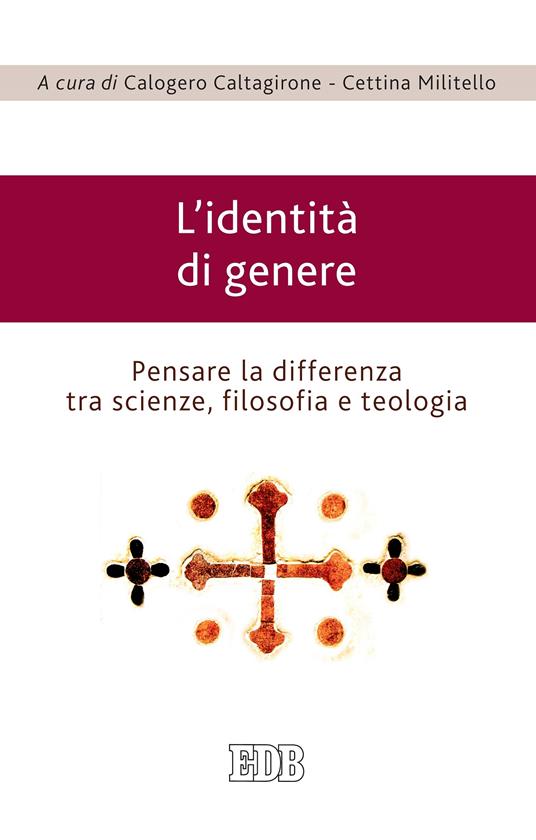 A cura di Calogero Caltagirone - Cettina Militello

L'identità di genere

Pensare la differenza tra scienze, filosofia e teologia

EDB